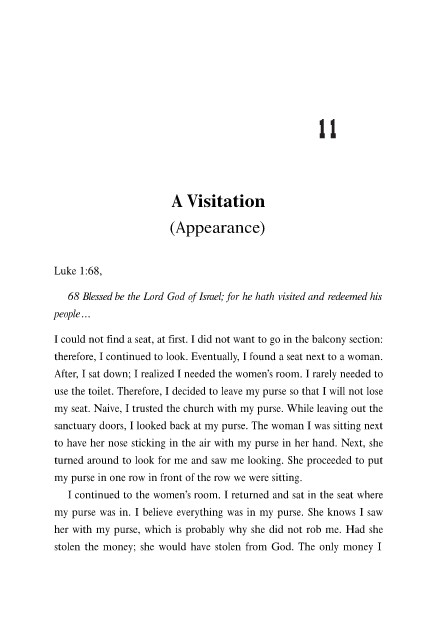 11

A Visitation
(Appearance)

Luke 1:68,

68 Blessed be the Lord God of Israel; for he hath visited and redeemed his people…

I could not find a seat, at first. I did not want to go in the balcony section: therefore, I continued to look. Eventually, I found a seat next to a woman. After, I sat down; I realized I needed the women's room. I rarely needed to use the toilet. Therefore, I decided to leave my purse so that I will not lose my seat. Naive, I trusted the church with my purse. While leaving out the sanctuary doors, I looked back at my purse. The woman I was sitting next to have her nose sticking in the air with my purse in her hand. Next, she turned around to look for me and saw me looking. She proceeded to put my purse in one row in front of the row we were sitting.

I continued to the women's room. I returned and sat in the seat where my purse was in. I believe everything was in my purse. She knows I saw her with my purse, which is probably why she did not rob me. Had she stolen the money; she would have stolen from God. The only money I